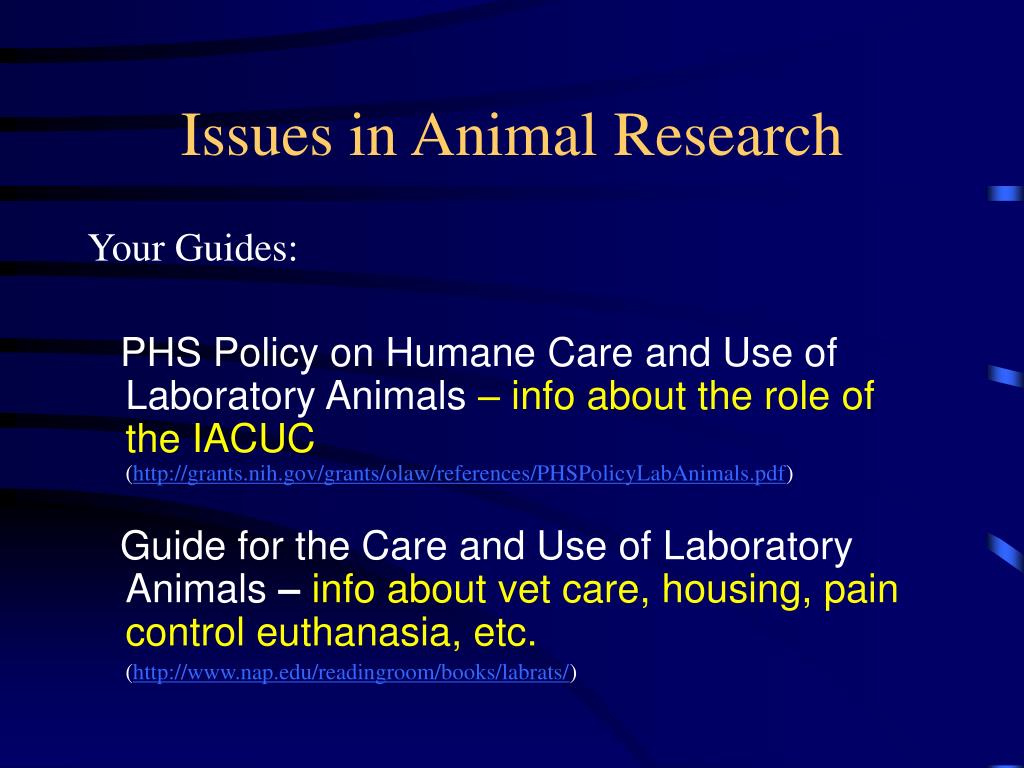 Issues in Animal Research

Your Guides:

PHS Policy on Humane Care and Use of Laboratory Animals – info about the role of the IACUC (http://grants.nih.gov/grants/olaw/references/PHSPolicyLabAnimals.pdf)

Guide for the Care and Use of Laboratory Animals – info about vet care, housing, pain control euthanasia, etc. (http://www.nap.edu/readingroom/books/labrats/)